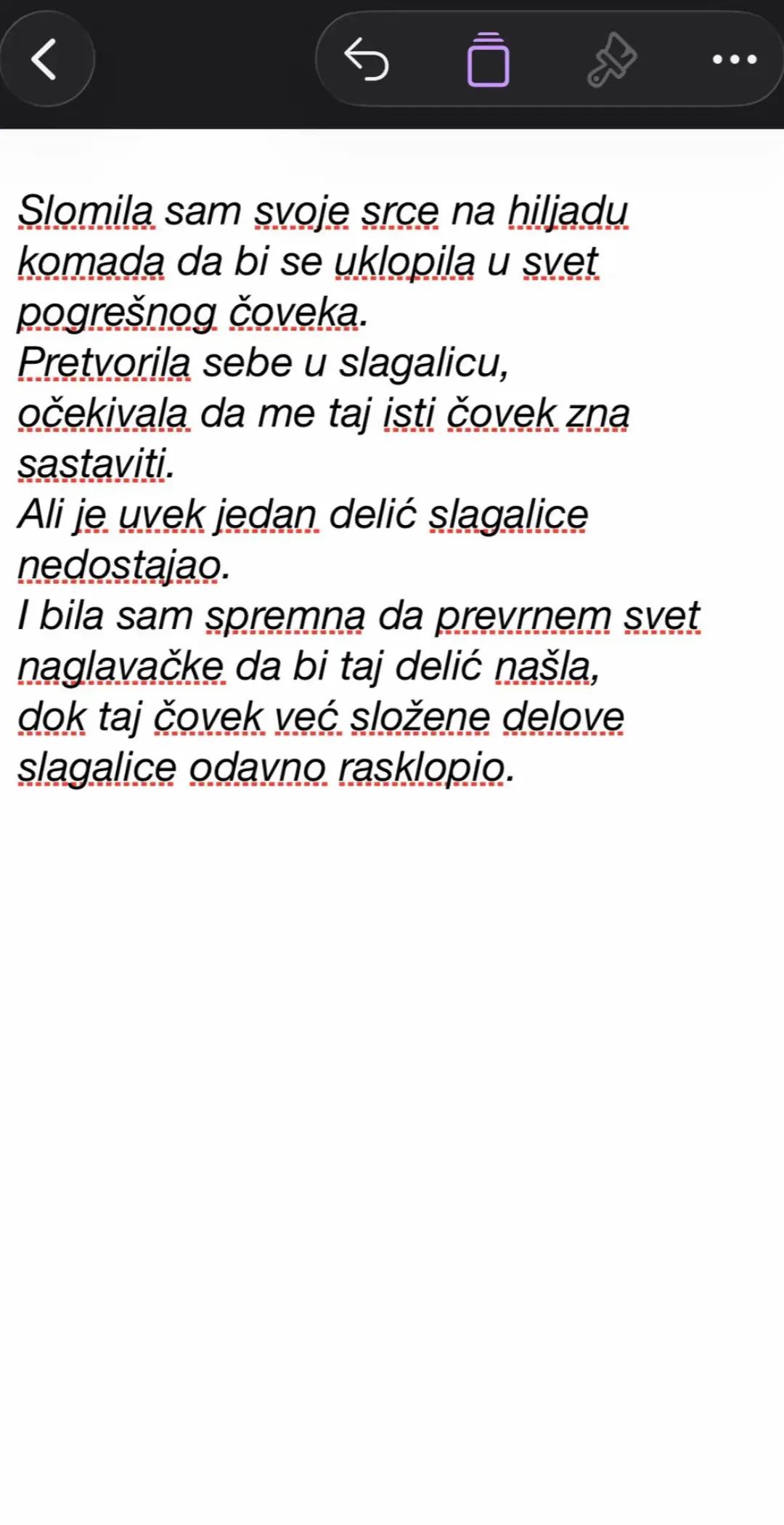 Slomila sam svoje srce na hiljadu komada da bi se uklopila u svet pogrešnog čoveka.
Pretvorila sebe u slagalicu, očekivala da me taj isti čovek zna sastaviti.
Ali je uvek jedan delić slagalice nedostajao.
I bila sam spremna da prevrnem svet naglavačke da bi taj delić našla, dok taj čovek već složene delove slagalice odavno rasklopio.